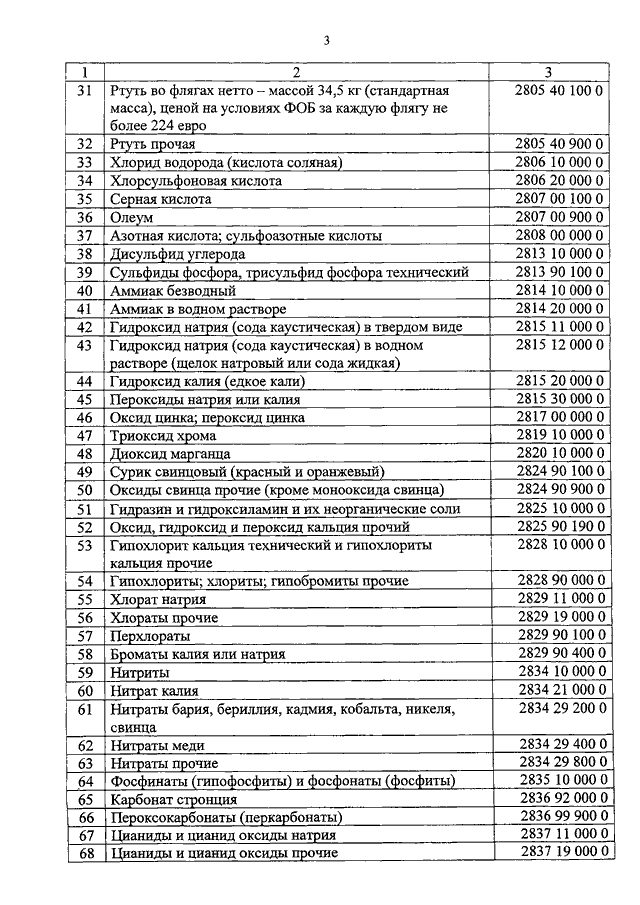 3

| 1 | 2 | 3 |
|---|---|---|
| 31 | Ртуть во флягах нетто – массой 34,5 кг (стандартная масса), ценой на условиях ФОБ за каждую флягу не более 224 евро | 2805 40 100 0 |
| 32 | Ртуть прочая | 2805 40 900 0 |
| 33 | Хлорид водорода (кислота соляная) | 2806 10 000 0 |
| 34 | Хлорсульфоновая кислота | 2806 20 000 0 |
| 35 | Серная кислота | 2807 00 100 0 |
| 36 | Олеум | 2807 00 900 0 |
| 37 | Азотная кислота; сульфоазотные кислоты | 2808 00 000 0 |
| 38 | Дисульфид углерода | 2813 10 000 0 |
| 39 | Сульфиды фосфора, трисульфид фосфора технический | 2813 90 100 0 |
| 40 | Аммиак безводный | 2814 10 000 0 |
| 41 | Аммиак в водном растворе | 2814 20 000 0 |
| 42 | Гидроксид натрия (сода каустическая) в твердом виде | 2815 11 000 0 |
| 43 | Гидроксид натрия (сода каустическая) в водном растворе (щелок натровый или сода жидкая) | 2815 12 000 0 |
| 44 | Гидроксид калия (едкое кали) | 2815 20 000 0 |
| 45 | Пероксиды натрия или калия | 2815 30 000 0 |
| 46 | Оксид цинка; пероксид цинка | 2817 00 000 0 |
| 47 | Триоксид хрома | 2819 10 000 0 |
| 48 | Диоксид марганца | 2820 10 000 0 |
| 49 | Сурик свинцовый (красный и оранжевый) | 2824 90 100 0 |
| 50 | Оксиды свинца прочие (кроме монооксида свинца) | 2824 90 900 0 |
| 51 | Гидразин и гидроксиламин и их неорганические соли | 2825 10 000 0 |
| 52 | Оксид, гидроксид и пероксид кальция прочий | 2825 90 190 0 |
| 53 | Гипохлорит кальция технический и гипохлориты кальция прочие | 2828 10 000 0 |
| 54 | Гипохлориты; хлориты; гипобромиты прочие | 2828 90 000 0 |
| 55 | Хлорат натрия | 2829 11 000 0 |
| 56 | Хлораты прочие | 2829 19 000 0 |
| 57 | Перхлораты | 2829 90 100 0 |
| 58 | Броматы калия или натрия | 2829 90 400 0 |
| 59 | Нитриты | 2834 10 000 0 |
| 60 | Нитрат калия | 2834 21 000 0 |
| 61 | Нитраты бария, бериллия, кадмия, кобальта, никеля, свинца | 2834 29 200 0 |
| 62 | Нитраты меди | 2834 29 400 0 |
| 63 | Нитраты прочие | 2834 29 800 0 |
| 64 | Фосфинаты (гипофосфиты) и фосфонаты (фосфиты) | 2835 10 000 0 |
| 65 | Карбонат стронция | 2836 92 000 0 |
| 66 | Пероксокарбонаты (перкарбонаты) | 2836 99 900 0 |
| 67 | Цианиды и цианид оксиды натрия | 2837 11 000 0 |
| 68 | Цианиды и цианид оксиды прочие | 2837 19 000 0 |